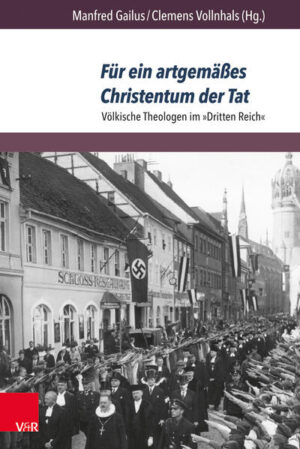 Manfred Gailus / Clemens Vollnhals (Hg.)

Für ein artgemäßes Christentum der Tat

Völkische Theologen im »Dritten Reich«

SCHLOSS-RESTAURANT

V&R